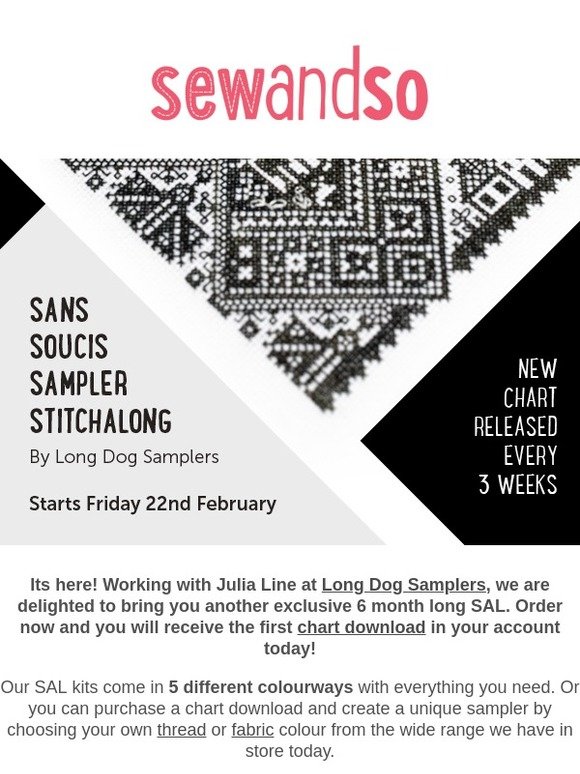 sewandso

SANS SOUCIS SAMPLER STITCHALONG

By Long Dog Samplers

Starts Friday 22nd February

NEW CHART RELEASED EVERY 3 WEEKS

Its here! Working with Julia Line at Long Dog Samplers, we are delighted to bring you another exclusive 6 month long SAL. Order now and you will receive the first chart download in your account today!

Our SAL kits come in 5 different colourways with everything you need. Or you can purchase a chart download and create a unique sampler by choosing your own thread or fabric colour from the wide range we have in store today.